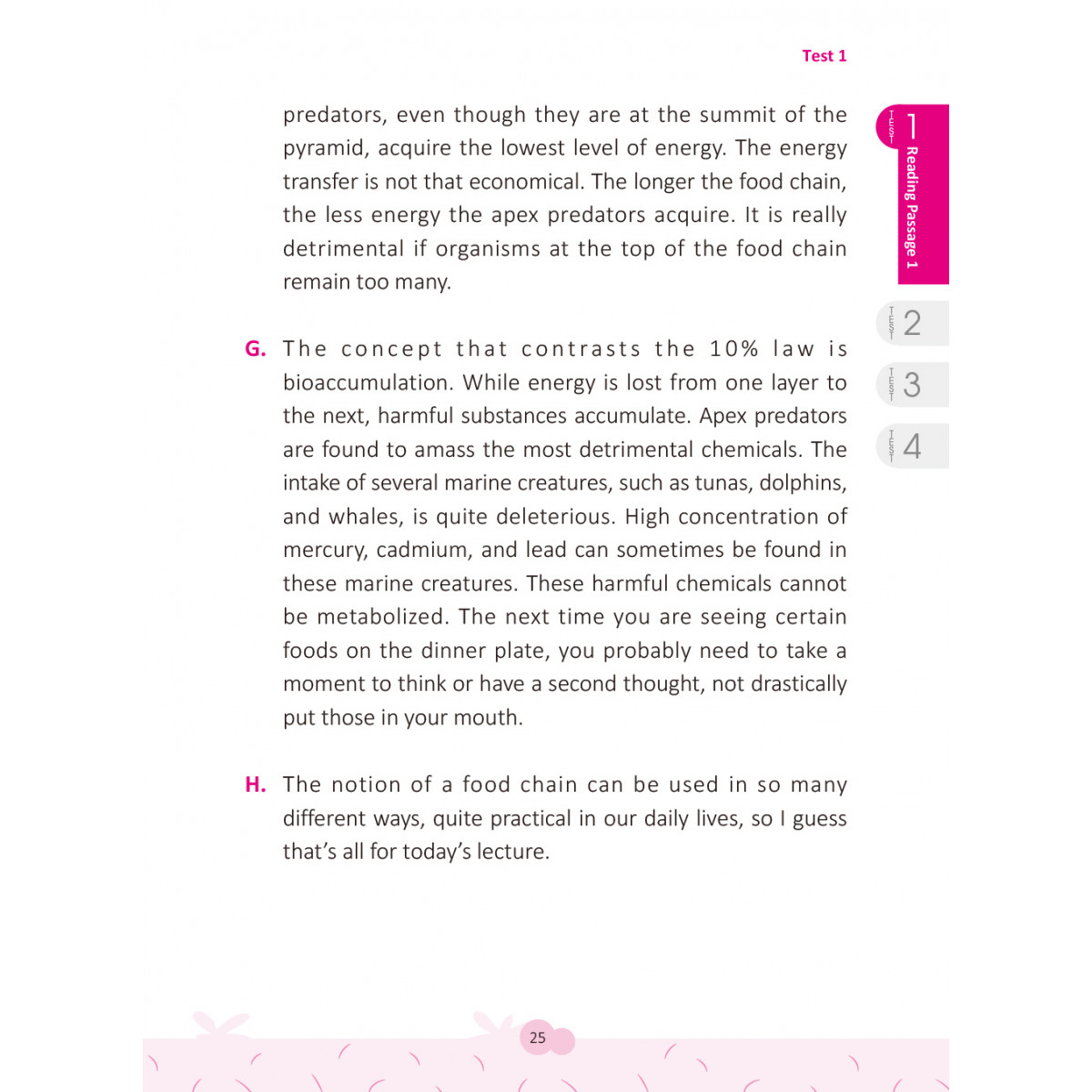 Test 1

predators, even though they are at the summit of the pyramid, acquire the lowest level of energy. The energy transfer is not that economical. The longer the food chain, the less energy the apex predators acquire. It is really detrimental if organisms at the top of the food chain remain too many.

G. The concept that contrasts the 10% law is bioaccumulation. While energy is lost from one layer to the next, harmful substances accumulate. Apex predators are found to amass the most detrimental chemicals. The intake of several marine creatures, such as tunas, dolphins, and whales, is quite deleterious. High concentration of mercury, cadmium, and lead can sometimes be found in these marine creatures. These harmful chemicals cannot be metabolized. The next time you are seeing certain foods on the dinner plate, you probably need to take a moment to think or have a second thought, not drastically put those in your mouth.

H. The notion of a food chain can be used in so many different ways, quite practical in our daily lives, so I guess that's all for today's lecture.

TEST 1 Reading Passage 1

TEST 2

TEST 3

TEST 4

25